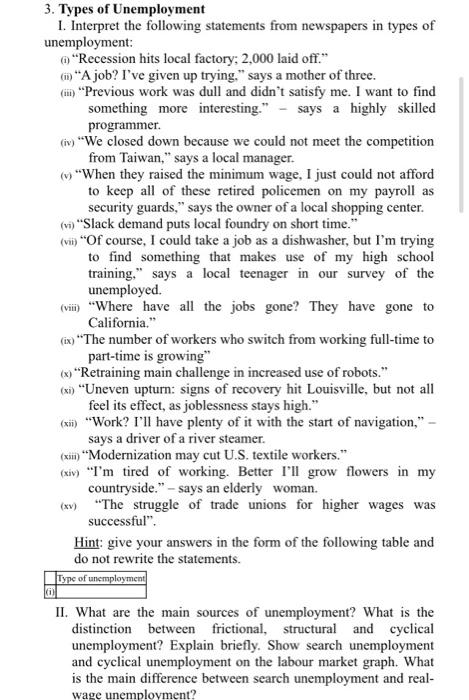 3. Types of Unemployment

I. Interpret the following statements from newspapers in types of unemployment:

(i) "Recession hits local factory; 2,000 laid off."

(ii) "A job? I've given up trying," says a mother of three.

(iii) "Previous work was dull and didn't satisfy me. I want to find something more interesting." – says a highly skilled programmer.

(iv) "We closed down because we could not meet the competition from Taiwan," says a local manager.

(v) "When they raised the minimum wage, I just could not afford to keep all of these retired policemen on my payroll as security guards," says the owner of a local shopping center.

(vi) "Slack demand puts local foundry on short time."

(vii) "Of course, I could take a job as a dishwasher, but I'm trying to find something that makes use of my high school training," says a local teenager in our survey of the unemployed.

(viii) "Where have all the jobs gone? They have gone to California."

(ix) "The number of workers who switch from working full-time to part-time is growing"

(x) "Retraining main challenge in increased use of robots."

(xi) "Uneven upturn: signs of recovery hit Louisville, but not all feel its effect, as joblessness stays high."

(xii) "Work? I'll have plenty of it with the start of navigation," – says a driver of a river steamer.

(xiii) "Modernization may cut U.S. textile workers."

(xiv) "I'm tired of working. Better I'll grow flowers in my countryside." – says an elderly woman.

(xv) "The struggle of trade unions for higher wages was successful".

Hint: give your answers in the form of the following table and do not rewrite the statements.

| | Type of unemployment |
|---|---|
| (i) | |

II. What are the main sources of unemployment? What is the distinction between frictional, structural and cyclical unemployment? Explain briefly. Show search unemployment and cyclical unemployment on the labour market graph. What is the main difference between search unemployment and real-wage unemployment?